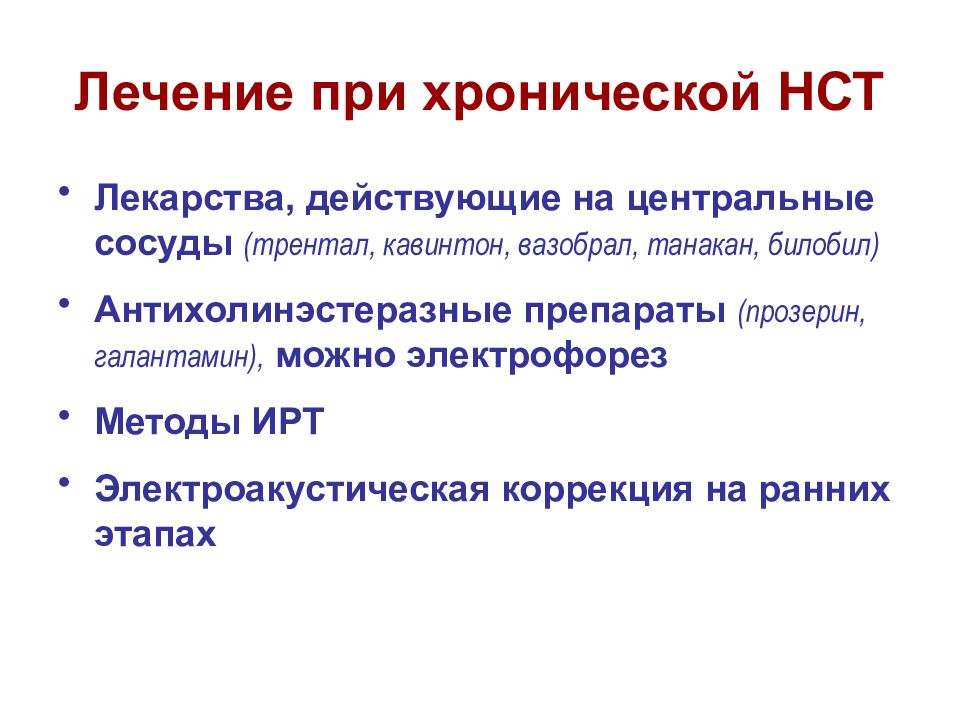 Лечение при хронической НСТ

• Лекарства, действующие на центральные сосуды (трентал, кавинтон, вазобрал, танакан, билобил)

• Антихолинэстеразные препараты (прозерин, галантамин), можно электрофорез

• Методы ИРТ

• Электроакустическая коррекция на ранних этапах